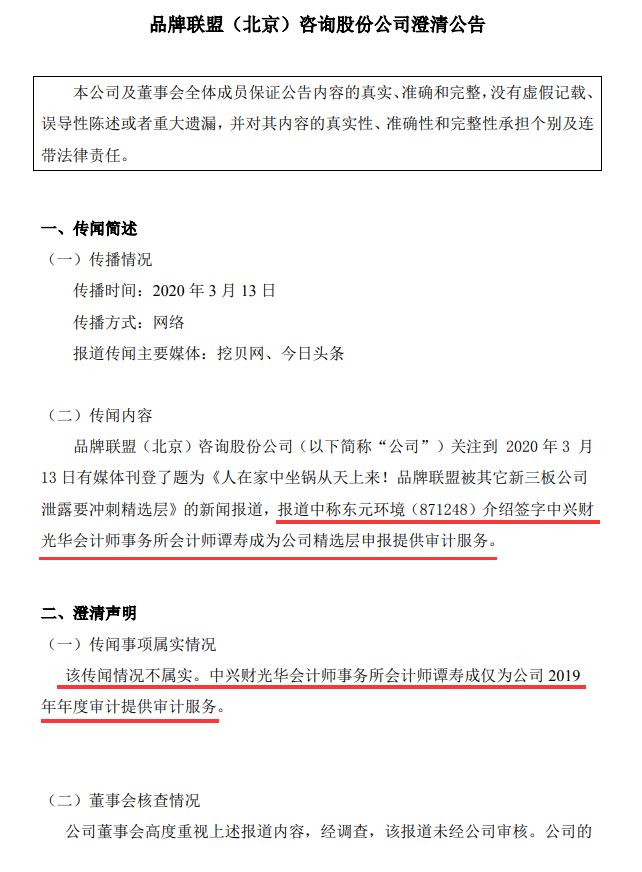 品牌联盟（北京）咨询股份公司澄清公告

本公司及董事会全体成员保证公告内容的真实、准确和完整，没有虚假记载、误导性陈述或者重大遗漏，并对其内容的真实性、准确性和完整性承担个别及连带法律责任。

一、传闻简述

（一）传播情况

传播时间：2020 年 3 月 13 日

传播方式：网络

报道传闻主要媒体：挖贝网、今日头条

（二）传闻内容

品牌联盟（北京）咨询股份公司（以下简称“公司”）关注到 2020 年 3 月 13 日有媒体刊登了题为《人在家中坐锅从天上来！品牌联盟被其它新三板公司泄露要冲刺精选层》的新闻报道，报道中称东元环境（871248）介绍签字中兴财光华会计师事务所会计师谭寿成为公司精选层申报提供审计服务。

二、澄清声明

（一）传闻事项属实情况

该传闻情况不属实。中兴财光华会计师事务所会计师谭寿成仅为公司 2019 年年度审计提供审计服务。

（二）董事会核查情况

公司董事会高度重视上述报道内容，经调查，该报道未经公司审核。公司的